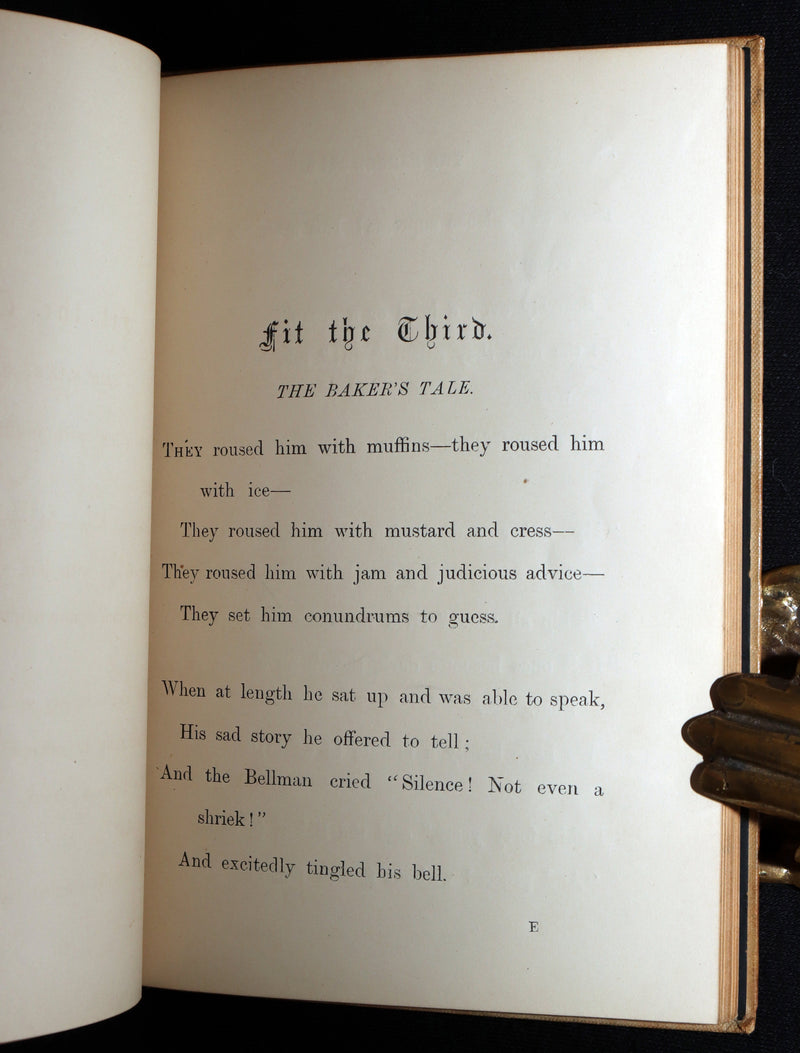 Fit the Third.

THE BAKER'S TALE.

THEY roused him with muffins—they roused him with ice—
They roused him with mustard and cress—
They roused him with jam and judicious advice—
They set him conundrums to guess.

When at length he sat up and was able to speak,
His sad story he offered to tell;
And the Bellman cried "Silence! Not even a shriek!"
And excitedly tingled his bell.

E